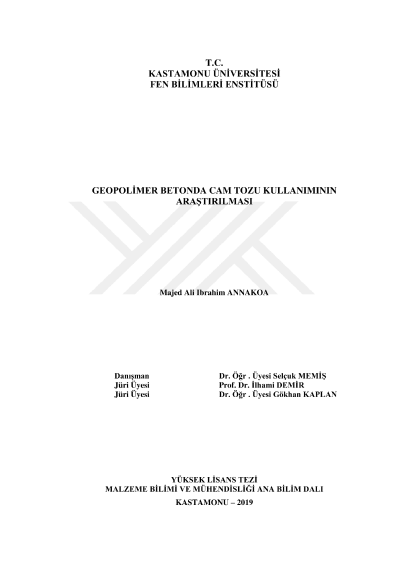 T.C.
KASTAMONU ÜNİVERSİTESİ
FEN BİLİMLERİ ENSTİTÜSÜ

GEOPOLİMER BETONDA CAM TOZU KULLANIMININ ARAŞTIRILMASI

Majed Ali Ibrahim ANNAKOA

Danışman Dr. Öğr . Üyesi Selçuk MEMİŞ
Jüri Üyesi Prof. Dr. İlhami DEMİR
Jüri Üyesi Dr. Öğr . Üyesi Gökhan KAPLAN

YÜKSEK LİSANS TEZİ
MALZEME BİLİMİ VE MÜHENDİSLİĞİ ANA BİLİM DALI
KASTAMONU – 2019